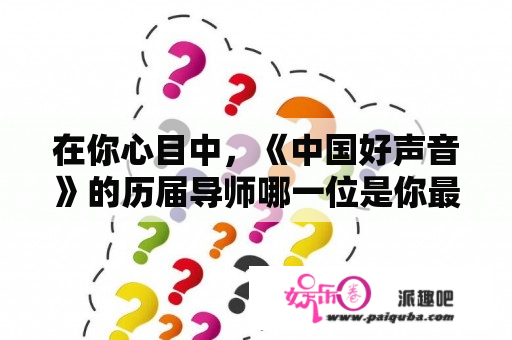 在你心目中，《中国好声音》的历届导师哪一位是你最

娱乐圈 派趣吧
www.paiquba.com